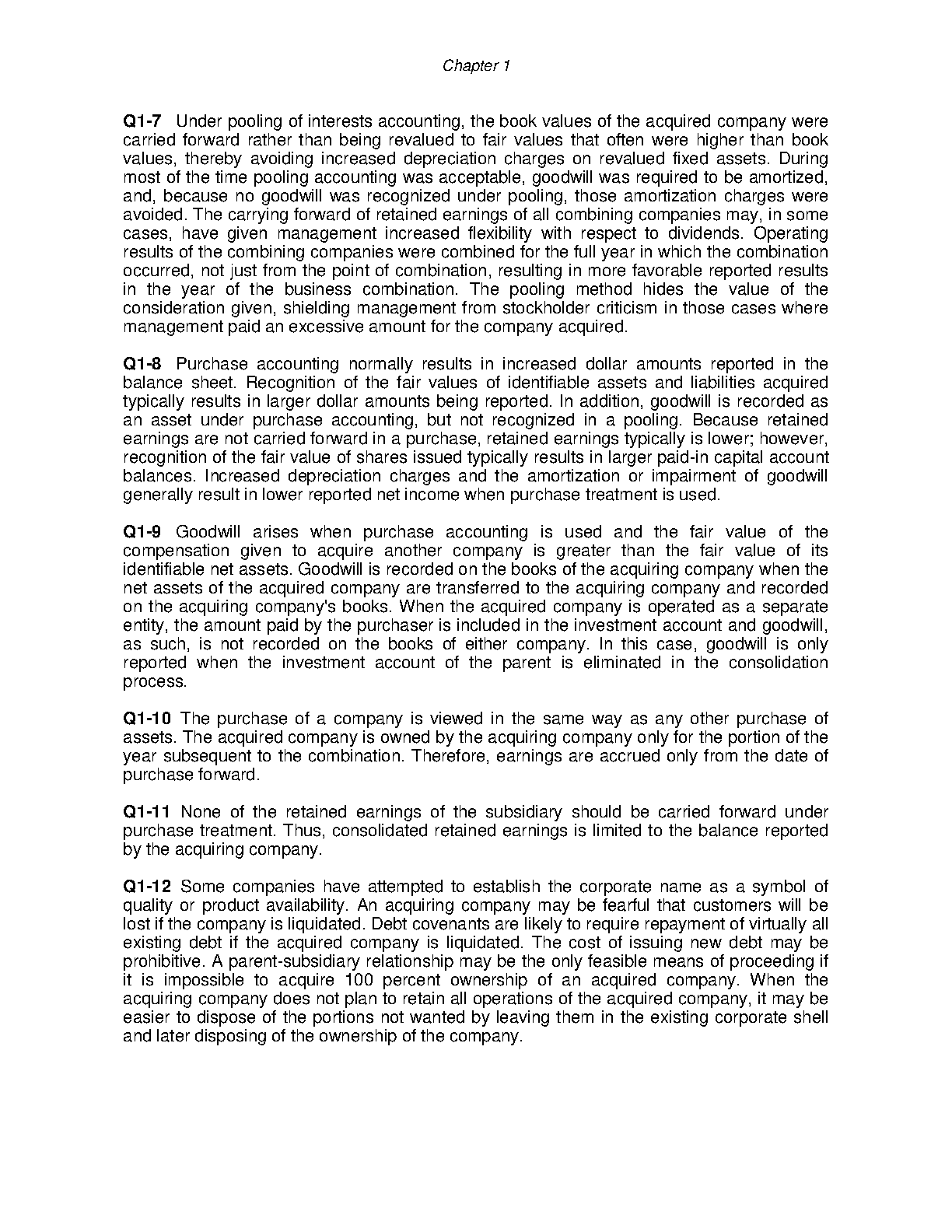 Chapter 1

Q1-7 Under pooling of interests accounting, the book values of the acquired company were carried forward rather than being revalued to fair values that often were higher than book values, thereby avoiding increased depreciation charges on revalued fixed assets. During most of the time pooling accounting was acceptable, goodwill was required to be amortized, and, because no goodwill was recognized under pooling, those amortization charges were avoided. The carrying forward of retained earnings of all combining companies may, in some cases, have given management increased flexibility with respect to dividends. Operating results of the combining companies were combined for the full year in which the combination occurred, not just from the point of combination, resulting in more favorable reported results in the year of the business combination. The pooling method hides the value of the consideration given, shielding management from stockholder criticism in those cases where management paid an excessive amount for the company acquired.

Q1-8 Purchase accounting normally results in increased dollar amounts reported in the balance sheet. Recognition of the fair values of identifiable assets and liabilities acquired typically results in larger dollar amounts being reported. In addition, goodwill is recorded as an asset under purchase accounting, but not recognized in a pooling. Because retained earnings are not carried forward in a purchase, retained earnings typically is lower; however, recognition of the fair value of shares issued typically results in larger paid-in capital account balances. Increased depreciation charges and the amortization or impairment of goodwill generally result in lower reported net income when purchase treatment is used.

Q1-9 Goodwill arises when purchase accounting is used and the fair value of the compensation given to acquire another company is greater than the fair value of its identifiable net assets. Goodwill is recorded on the books of the acquiring company when the net assets of the acquired company are transferred to the acquiring company and recorded on the acquiring company's books. When the acquired company is operated as a separate entity, the amount paid by the purchaser is included in the investment account and goodwill, as such, is not recorded on the books of either company. In this case, goodwill is only reported when the investment account of the parent is eliminated in the consolidation process.

Q1-10 The purchase of a company is viewed in the same way as any other purchase of assets. The acquired company is owned by the acquiring company only for the portion of the year subsequent to the combination. Therefore, earnings are accrued only from the date of purchase forward.

Q1-11 None of the retained earnings of the subsidiary should be carried forward under purchase treatment. Thus, consolidated retained earnings is limited to the balance reported by the acquiring company.

Q1-12 Some companies have attempted to establish the corporate name as a symbol of quality or product availability. An acquiring company may be fearful that customers will be lost if the company is liquidated. Debt covenants are likely to require repayment of virtually all existing debt if the acquired company is liquidated. The cost of issuing new debt may be prohibitive. A parent-subsidiary relationship may be the only feasible means of proceeding if it is impossible to acquire 100 percent ownership of an acquired company. When the acquiring company does not plan to retain all operations of the acquired company, it may be easier to dispose of the portions not wanted by leaving them in the existing corporate shell and later disposing of the ownership of the company.